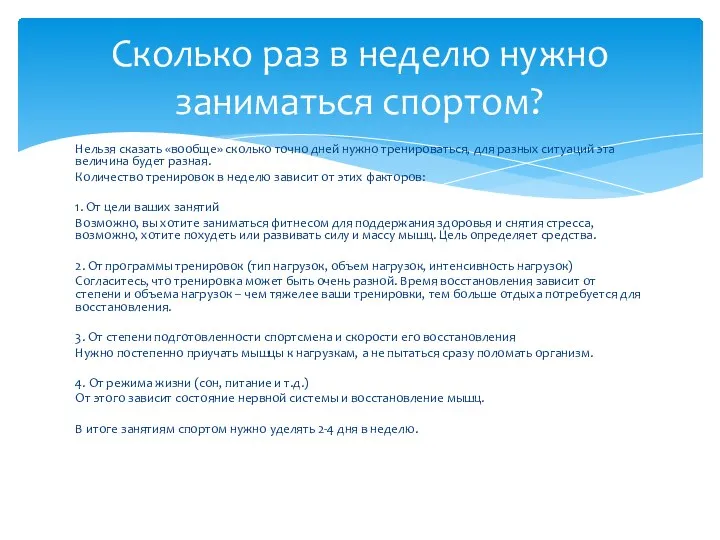 Сколько раз в неделю нужно заниматься спортом?

Нельзя сказать «вообще» сколько точно дней нужно тренироваться, для разных ситуаций эта величина будет разная.

Количество тренировок в неделю зависит от этих факторов:

1. От цели ваших занятий
Возможно, вы хотите заниматься фитнесом для поддержания здоровья и снятия стресса, возможно, хотите похудеть или развивать силу и массу мышц. Цель определяет средства.

2. От программы тренировок (тип нагрузок, объем нагрузок, интенсивность нагрузок)
Согласитесь, что тренировка может быть очень разной. Время восстановления зависит от степени и объема нагрузок – чем тяжелее ваши тренировки, тем больше отдыха потребуется для восстановления.

3. От степени подготовленности спортсмена и скорости его восстановления
Нужно постепенно приучать мышцы к нагрузкам, а не пытаться сразу поломать организм.

4. От режима жизни (сон, питание и т.д.)
От этого зависит состояние нервной системы и восстановление мышц.

В итоге занятиям спортом нужно уделять 2-4 дня в неделю.